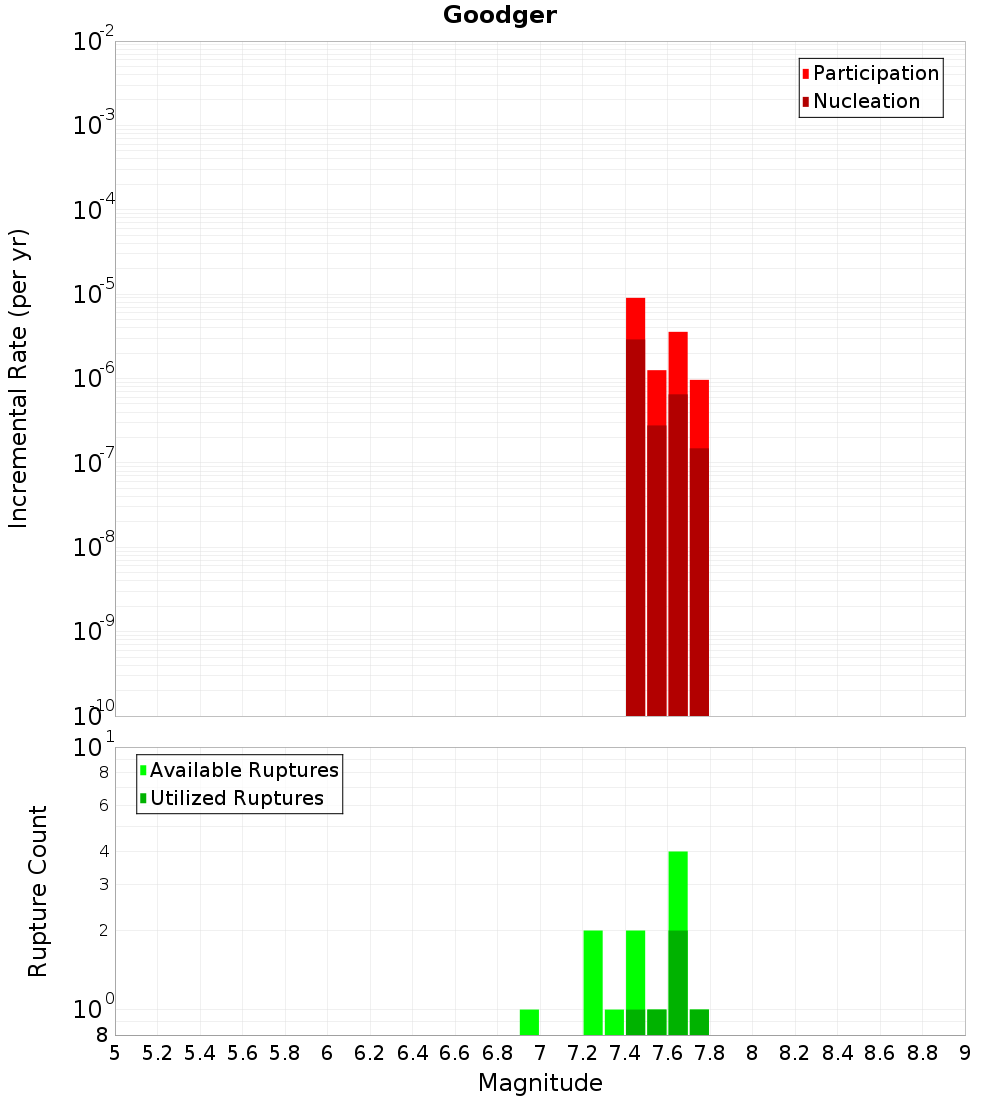 Goodger

Participation
Nucleation

Incremental Rate (per yr)

$10^{-2}$
$10^{-3}$
$10^{-4}$
$10^{-5}$
$10^{-6}$
$10^{-7}$
$10^{-8}$
$10^{-9}$
$10^{-10}$

Available Ruptures
Utilized Ruptures

Rupture Count

$10^{1}$
8
6
4
3
2
$10^{0}$
8

5 5.2 5.4 5.6 5.8 6 6.2 6.4 6.6 6.8 7 7.2 7.4 7.6 7.8 8 8.2 8.4 8.6 8.8 9

Magnitude